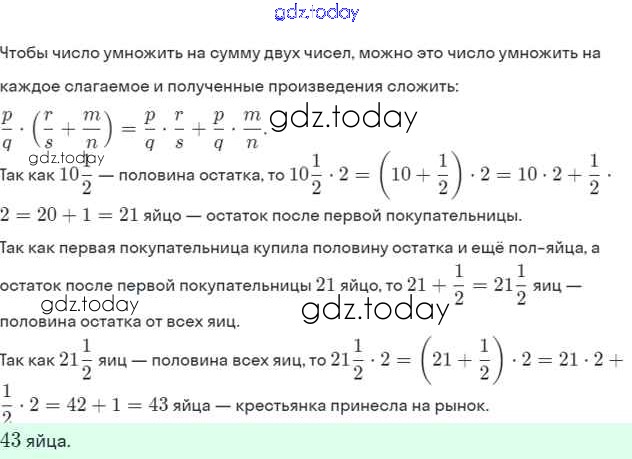 gdz.today

Чтобы число умножить на сумму двух чисел, можно это число умножить на каждое слагаемое и полученные произведения сложить:

$\frac{p}{q} \cdot \left(\frac{r}{s} + \frac{m}{n}\right) = \frac{p}{q} \cdot \frac{r}{s} + \frac{p}{q} \cdot \frac{m}{n}$. gdz.today

gdz.today

Так как $10\frac{1}{2}$ — половина остатка, то $10\frac{1}{2} \cdot 2 = \left(10 + \frac{1}{2}\right) \cdot 2 = 10 \cdot 2 + \frac{1}{2} \cdot 2 = 20 + 1 = 21$ яйцо — остаток после первой покупательницы.

Так как первая покупательница купила половину остатка и ещё пол-яйца, а остаток после первой покупательницы $21$ яйцо, то $21 + \frac{1}{2} = 21\frac{1}{2}$ яиц — половина остатка от всех яиц.

gdz.today gdz.today

Так как $21\frac{1}{2}$ яиц — половина всех яиц, то $21\frac{1}{2} \cdot 2 = \left(21 + \frac{1}{2}\right) \cdot 2 = 21 \cdot 2 + \frac{1}{2} \cdot 2 = 42 + 1 = 43$ яйца — крестьянка принесла на рынок.

$43$ яйца.